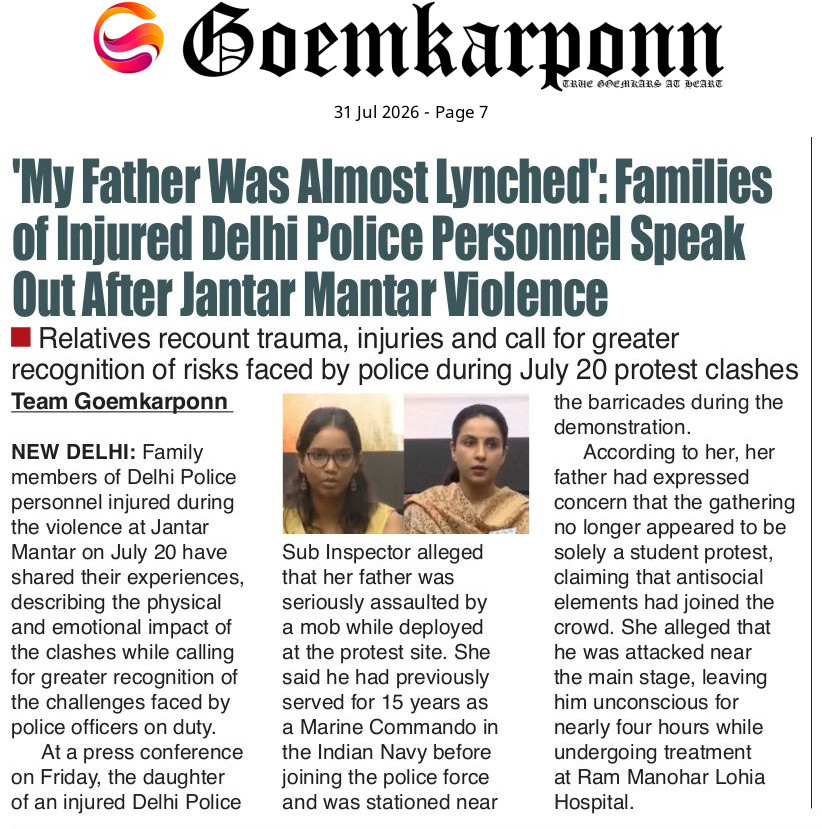 Goemkarponn
TRUE GOEMKARS AT HEART

31 Jul 2026 - Page 7

'My Father Was Almost Lynched': Families of Injured Delhi Police Personnel Speak Out After Jantar Mantar Violence

Relatives recount trauma, injuries and call for greater recognition of risks faced by police during July 20 protest clashes

Team Goemkarponn

NEW DELHI: Family members of Delhi Police personnel injured during the violence at Jantar Mantar on July 20 have shared their experiences, describing the physical and emotional impact of the clashes while calling for greater recognition of the challenges faced by police officers on duty.

At a press conference on Friday, the daughter of an injured Delhi Police Sub Inspector alleged that her father was seriously assaulted by a mob while deployed at the protest site. She said he had previously served for 15 years as a Marine Commando in the Indian Navy before joining the police force and was stationed near the barricades during the demonstration.

According to her, her father had expressed concern that the gathering no longer appeared to be solely a student protest, claiming that antisocial elements had joined the crowd. She alleged that he was attacked near the main stage, leaving him unconscious for nearly four hours while undergoing treatment at Ram Manohar Lohia Hospital.